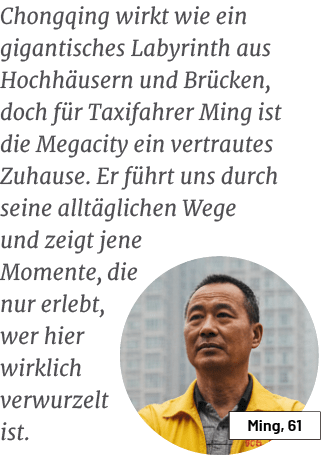 Chongqing wirkt wie ein gigantisches Labyrinth aus Hochhäusern und Brücken, doch für Taxifahrer Ming ist die Megacity ein vertrautes Zuhause. Er führt uns durch seine alltäglichen Wege und zeigt jene Momente, die nur erlebt, wer hier wirklich verwurzelt ist.

Ming, 61